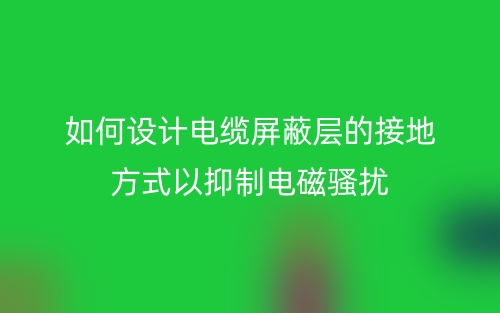 如何设计电缆屏蔽层的接地方式以抑制电磁骚扰